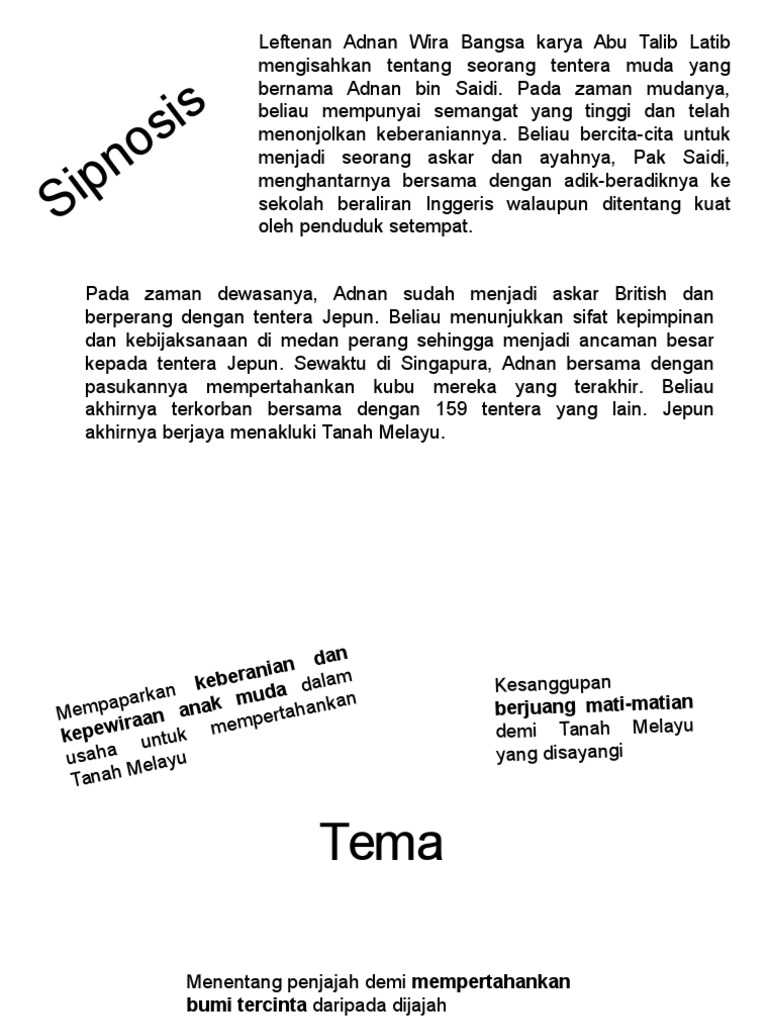 Sipnosis

Leftenan Adnan Wira Bangsa karya Abu Talib Latib mengisahkan tentang seorang tentera muda yang bernama Adnan bin Saidi. Pada zaman mudanya, beliau mempunyai semangat yang tinggi dan telah menonjolkan keberaniannya. Beliau bercita-cita untuk menjadi seorang askar dan ayahnya, Pak Saidi, menghantarnya bersama dengan adik-beradiknya ke sekolah beraliran Inggeris walaupun ditentang kuat oleh penduduk setempat.

Pada zaman dewasanya, Adnan sudah menjadi askar British dan berperang dengan tentera Jepun. Beliau menunjukkan sifat kepimpinan dan kebijaksanaan di medan perang sehingga menjadi ancaman besar kepada tentera Jepun. Sewaktu di Singapura, Adnan bersama dengan pasukannya mempertahankan kubu mereka yang terakhir. Beliau akhirnya terkorban bersama dengan 159 tentera yang lain. Jepun akhirnya berjaya menakluki Tanah Melayu.

Mempaparkan keberanian dan kepewiraan anak muda dalam usaha untuk mempertahankan Tanah Melayu

Kesanggupan berjuang mati-matian demi Tanah Melayu yang disayangi

Tema

Menentang penjajah demi mempertahankan bumi tercinta daripada dijajah